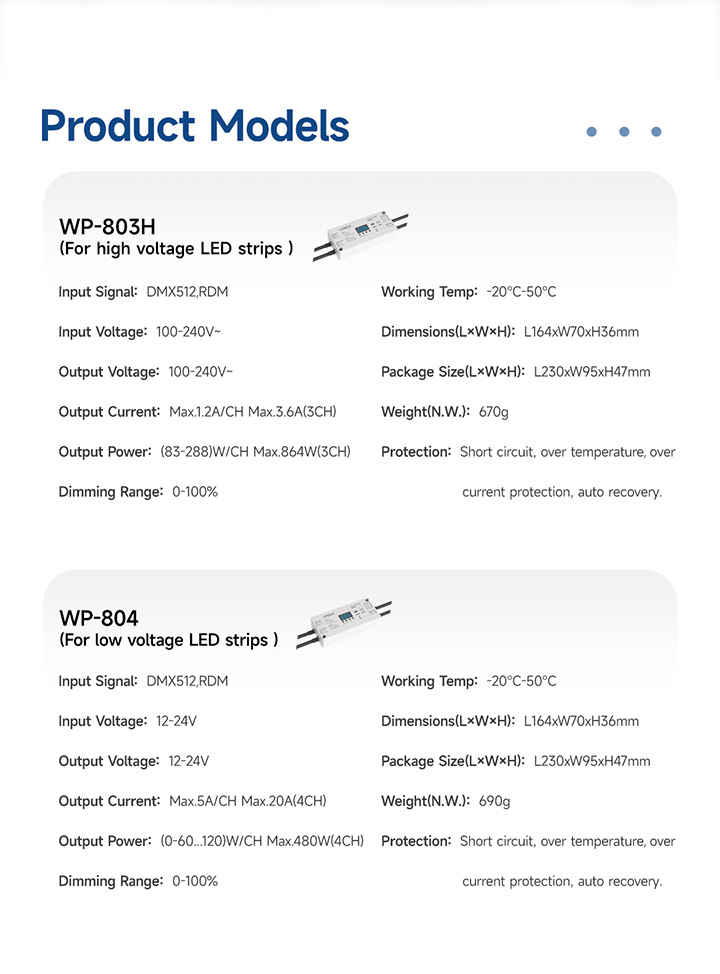 Product Models

WP-803H
(For high voltage LED strips )

Input Signal: DMX512,RDM

Input Voltage: 100-240V~

Output Voltage: 100-240V~

Output Current: Max.1.2A/CH Max.3.6A(3CH)

Output Power: (83-288)W/CH Max.864W(3CH)

Dimming Range: 0-100%

Working Temp: -20°C-50°C

Dimensions(L×W×H): L164xW70xH36mm

Package Size(L×W×H): L230xW95xH47mm

Weight(N.W.): 670g

Protection: Short circuit, over temperature, over current protection, auto recovery.

WP-804
(For low voltage LED strips )

Input Signal: DMX512,RDM

Input Voltage: 12-24V

Output Voltage: 12-24V

Output Current: Max.5A/CH Max.20A(4CH)

Output Power: (0-60...120)W/CH Max.480W(4CH)

Dimming Range: 0-100%

Working Temp: -20°C-50°C

Dimensions(L×W×H): L164xW70xH36mm

Package Size(L×W×H): L230xW95xH47mm

Weight(N.W.): 690g

Protection: Short circuit, over temperature, over current protection, auto recovery.